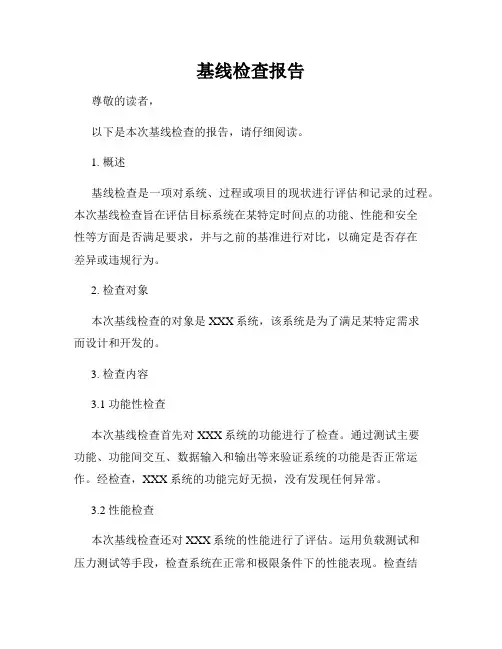 基线检查报告

尊敬的读者，

以下是本次基线检查的报告，请仔细阅读。

1. 概述

基线检查是一项对系统、过程或项目的现状进行评估和记录的过程。本次基线检查旨在评估目标系统在某特定时间点的功能、性能和安全性等方面是否满足要求，并与之前的基准进行对比，以确定是否存在差异或违规行为。

2. 检查对象

本次基线检查的对象是 XXX 系统，该系统是为了满足某特定需求而设计和开发的。

3. 检查内容

3.1 功能性检查

本次基线检查首先对 XXX 系统的功能进行了检查。通过测试主要功能、功能间交互、数据输入和输出等来验证系统的功能是否正常运作。经检查，XXX 系统的功能完好无损，没有发现任何异常。

3.2 性能检查

本次基线检查还对 XXX 系统的性能进行了评估。运用负载测试和压力测试等手段，检查系统在正常和极限条件下的性能表现。检查结